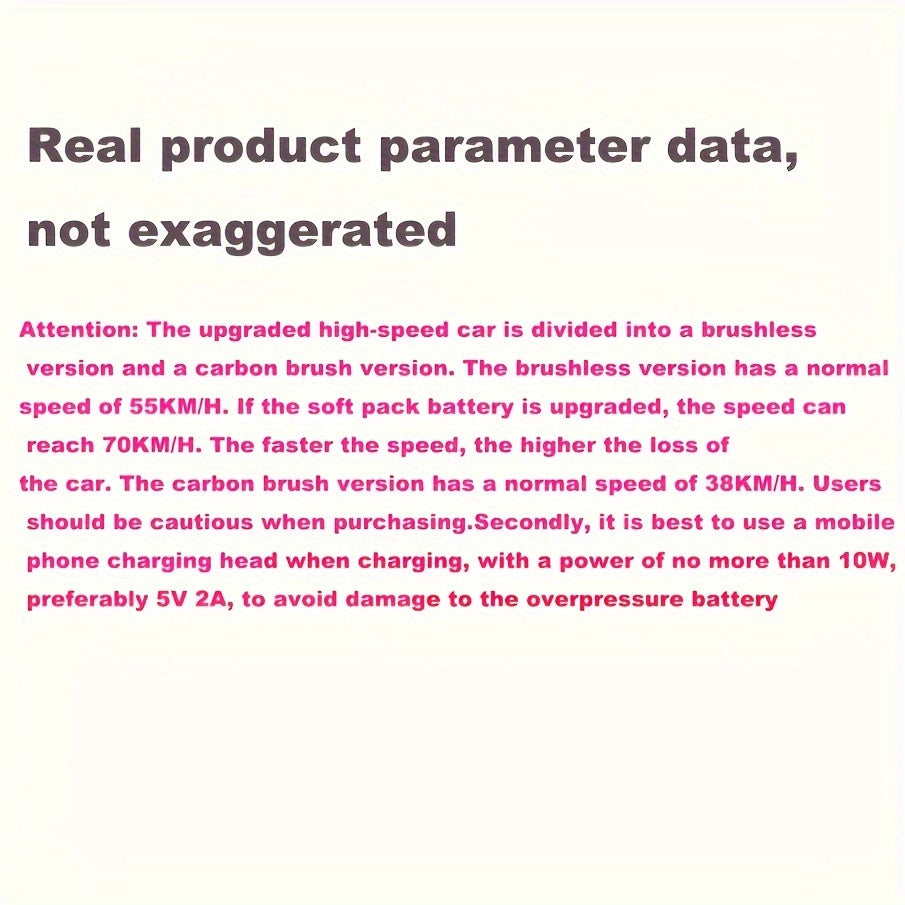 Real product parameter data, not exaggerated

Attention: The upgraded high-speed car is divided into a brushless version and a carbon brush version. The brushless version has a normal speed of 55KM/H. If the soft pack battery is upgraded, the speed can reach 70KM/H. The faster the speed, the higher the loss of the car. The carbon brush version has a normal speed of 38KM/H. Users should be cautious when purchasing.Secondly, it is best to use a mobile phone charging head when charging, with a power of no more than 10W, preferably 5V 2A, to avoid damage to the overpressure battery